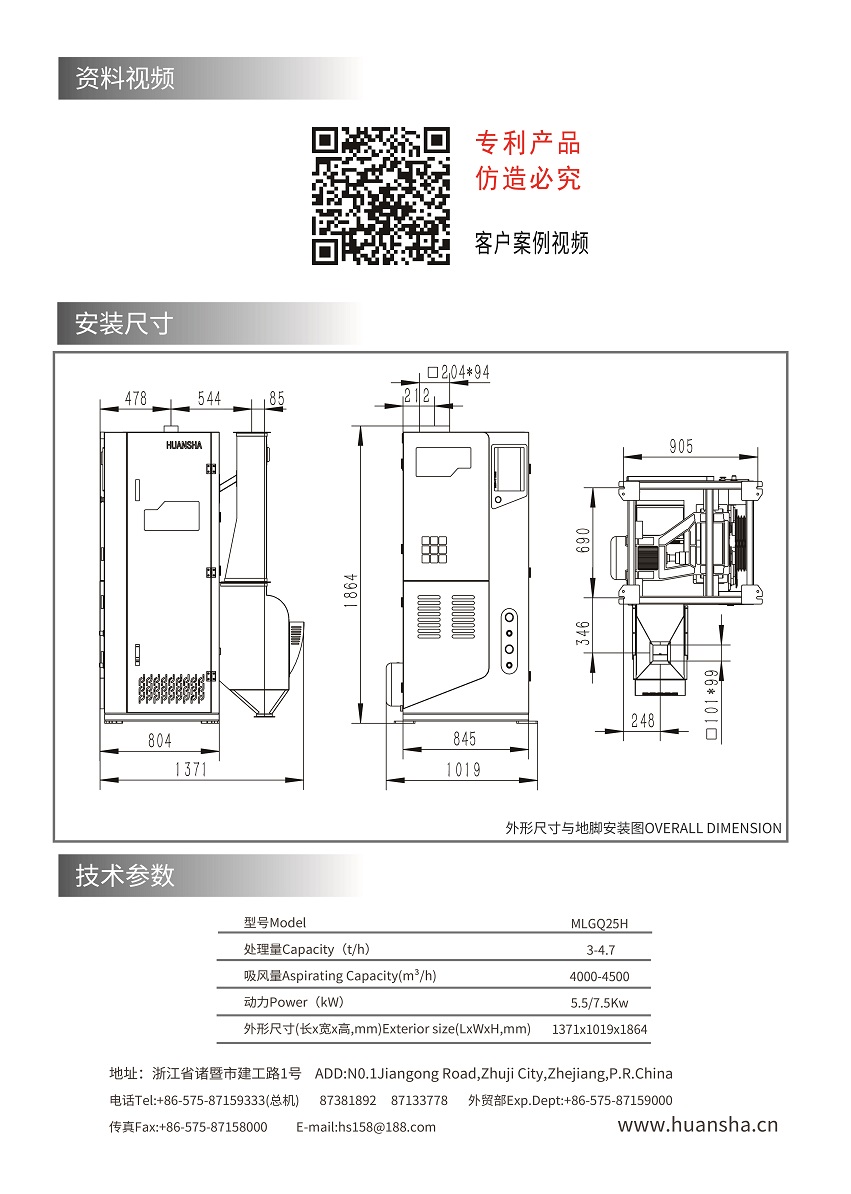 资料视频

专利产品
仿造必究

客户案例视频

安装尺寸

478
544
85
HUANSHA
804
1371

□204*94
212
1864
845
1019

905
690
346
248
□101*99

外形尺寸与地脚安装图OVERALL DIMENSION

技术参数

| 型号Model | MLGQ25H |
|---|---|
| 处理量Capacity（t/h） | 3-4.7 |
| 吸风量Aspirating Capacity($m^3$/h) | 4000-4500 |
| 动力Power（kW） | 5.5/7.5Kw |
| 外形尺寸(长x宽x高,mm)Exterior size(LxWxH,mm) | 1371x1019x1864 |

地址：浙江省诸暨市建工路1号 ADD:N0.1Jiangong Road,Zhuji City,Zhejiang,P.R.China

电话Tel:+86-575-87159333(总机) 87381892 87133778 外贸部Exp.Dept:+86-575-87159000

传真Fax:+86-575-87158000 E-mail:hs158@188.com www.huansha.cn